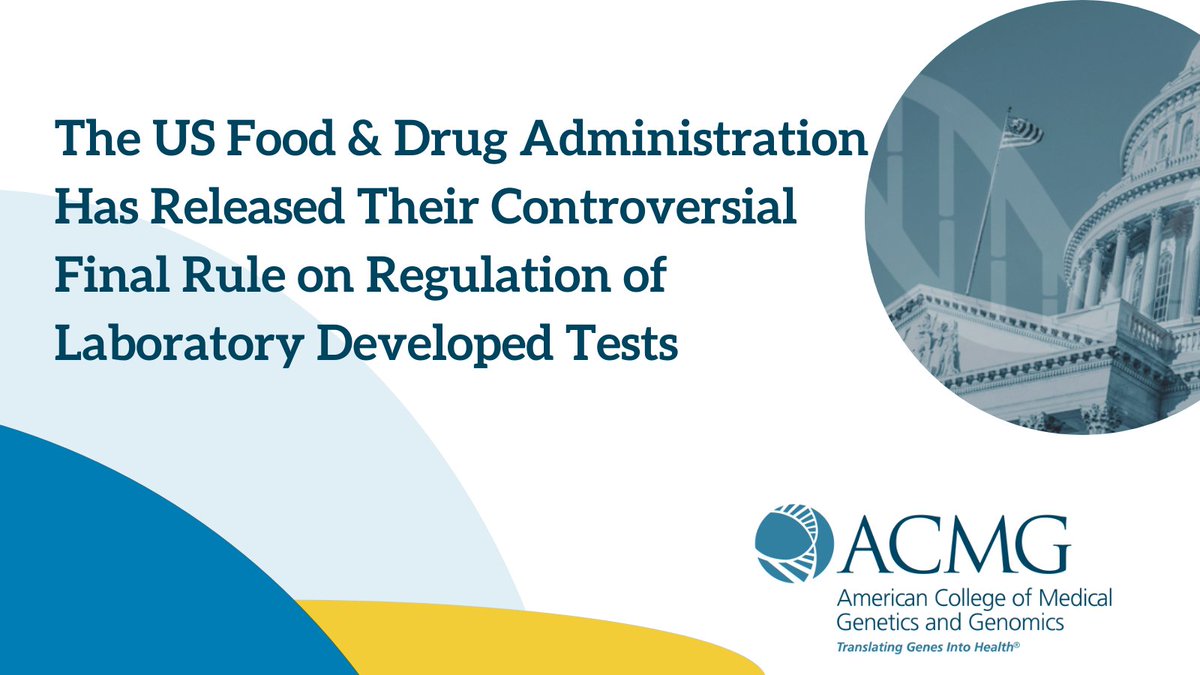 The US Food & Drug Administration Has Released Their Controversial Final Rule on Regulation of Laboratory Developed Tests

ACMG
American College of Medical Genetics and Genomics
Translating Genes Into Health®